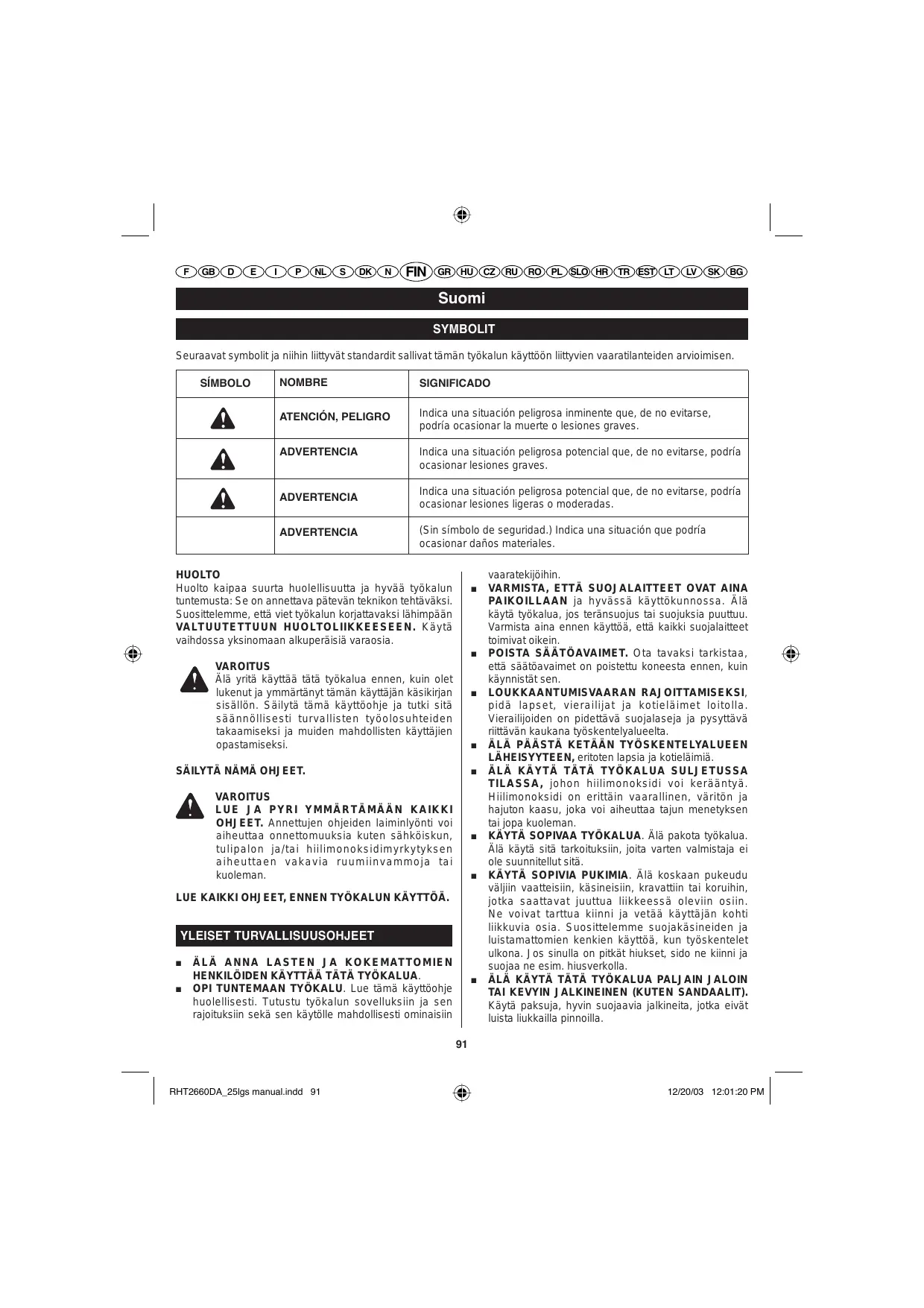 F GB D E I P NL S DK N FIN GR HU CZ RU RO PL SLO HR TR EST LT LV SK BG

Suomi

SYMBOLIT

Seuraavat symbolit ja niihin liittyvät standardit sallivat tämän työkalun käyttöön liittyvien vaaratilanteiden arvioimisen.

| SÍMBOLO | NOMBRE | SIGNIFICADO |
|---|---|---|
| | ATENCIÓN, PELIGRO | Indica una situación peligrosa inminente que, de no evitarse, podría ocasionar la muerte o lesiones graves. |
| | ADVERTENCIA | Indica una situación peligrosa potencial que, de no evitarse, podría ocasionar lesiones graves. |
| | ADVERTENCIA | Indica una situación peligrosa potencial que, de no evitarse, podría ocasionar lesiones ligeras o moderadas. |
| | ADVERTENCIA | (Sin símbolo de seguridad.) Indica una situación que podría ocasionar daños materiales. |

HUOLTO
Huolto kaipaa suurta huolellisuutta ja hyvää työkalun tuntemusta: Se on annettava pätevän teknikon tehtäväksi. Suosittelemme, että viet työkalun korjattavaksi lähimpään VALTUUTETTUUN HUOLTOLIIKKEESEEN. Käytä vaihdossa yksinomaan alkuperäisiä varaosia.

VAROITUS
Älä yritä käyttää tätä työkalua ennen, kuin olet lukenut ja ymmärtänyt tämän käyttäjän käsikirjan sisällön. Säilytä tämä käyttöohje ja tutki sitä säännöllisesti turvallisten työolosuhteiden takaamiseksi ja muiden mahdollisten käyttäjien opastamiseksi.

SÄILYTÄ NÄMÄ OHJEET.

VAROITUS
LUE JA PYRI YMMÄRTÄMÄÄN KAIKKI OHJEET. Annettujen ohjeiden laiminlyönti voi aiheuttaa onnettomuuksia kuten sähköiskun, tulipalon ja/tai hiilimonoksidimyrkytyksen aiheuttaen vakavia ruumiinvammoja tai kuoleman.

LUE KAIKKI OHJEET, ENNEN TYÖKALUN KÄYTTÖÄ.

YLEISET TURVALLISUUSOHJEET

■ ÄLÄ ANNA LASTEN JA KOKEMATTOMIEN HENKILÖIDEN KÄYTTÄÄ TÄTÄ TYÖKALUA.
■ OPI TUNTEMAAN TYÖKALU. Lue tämä käyttöohje huolellisesti. Tutustu työkalun sovelluksiin ja sen rajoituksiin sekä sen käytölle mahdollisesti ominaisiin vaaratekijöihin.
■ VARMISTA, ETTÄ SUOJALAITTEET OVAT AINA PAIKOILLAAN ja hyvässä käyttökunnossa. Älä käytä työkalua, jos teränsuojus tai suojuksia puuttuu. Varmista aina ennen käyttöä, että kaikki suojalaitteet toimivat oikein.
■ POISTA SÄÄTÖAVAIMET. Ota tavaksi tarkistaa, että säätöavaimet on poistettu koneesta ennen, kuin käynnistät sen.
■ LOUKKAANTUMISVAARAN RAJOITTAMISEKSI, pidä lapset, vierailijat ja kotieläimet loitolla. Vierailijoiden on pidettävä suojalaseja ja pysyttävä riittävän kaukana työskentelyalueelta.
■ ÄLÄ PÄÄSTÄ KETÄÄN TYÖSKENTELYALUEEN LÄHEISYYTEEN, eritoten lapsia ja kotieläimiä.
■ ÄLÄ KÄYTÄ TÄTÄ TYÖKALUA SULJETUSSA TILASSA, johon hiilimonoksidi voi kerääntyä. Hiilimonoksidi on erittäin vaarallinen, väritön ja hajuton kaasu, joka voi aiheuttaa tajun menetyksen tai jopa kuoleman.
■ KÄYTÄ SOPIVAA TYÖKALUA. Älä pakota työkalua. Älä käytä sitä tarkoituksiin, joita varten valmistaja ei ole suunnitellut sitä.
■ KÄYTÄ SOPIVIA PUKIMIA. Älä koskaan pukeudu väljiin vaatteisiin, käsineisiin, kravattiin tai koruihin, jotka saattavat juuttua liikkeessä oleviin osiin. Ne voivat tarttua kiinni ja vetää käyttäjän kohti liikkuvia osia. Suosittelemme suojakäsineiden ja luistamattomien kenkien käyttöä, kun työskentelet ulkona. Jos sinulla on pitkät hiukset, sido ne kiinni ja suojaa ne esim. hiusverkolla.
■ ÄLÄ KÄYTÄ TÄTÄ TYÖKALUA PALJAIN JALOIN TAI KEVYIN JALKINEINEN (KUTEN SANDAALIT). Käytä paksuja, hyvin suojaavia jalkineita, jotka eivät luista liukkailla pinnoilla.

91

RHT2660DA_25lgs manual.indd 91 12/20/03 12:01:20 PM